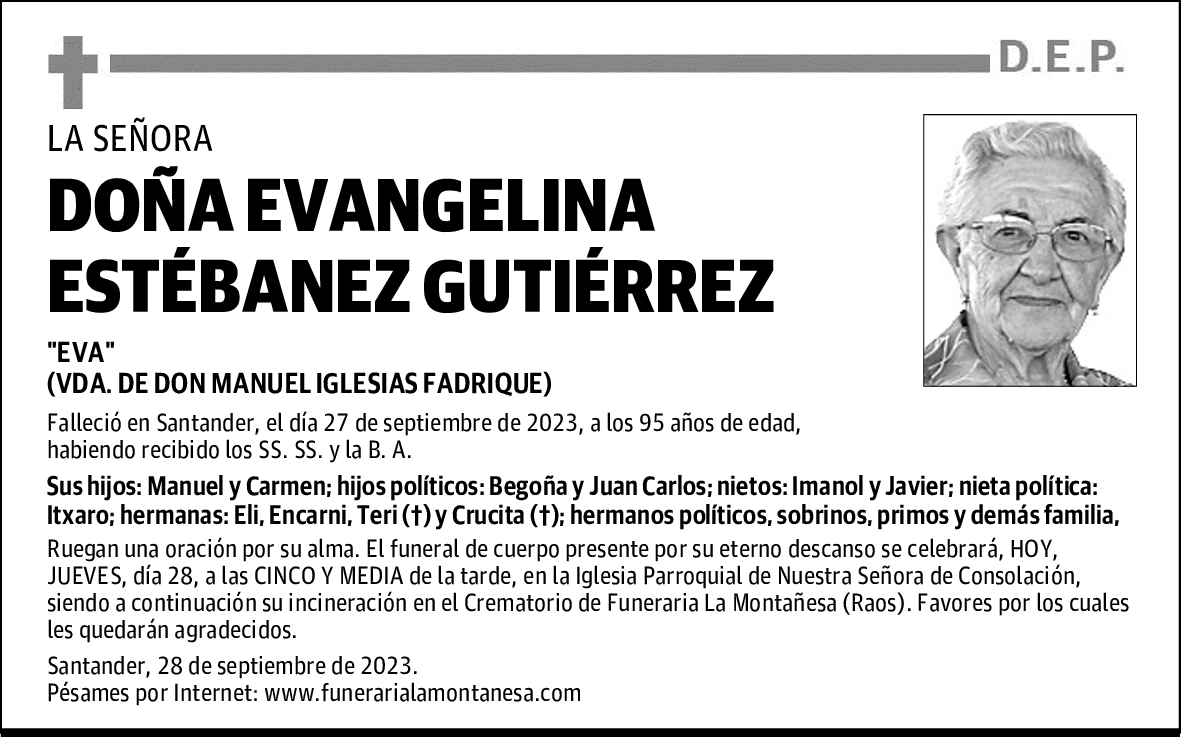 D.E.P.

LA SEÑORA

DOÑA EVANGELINA ESTÉBANEZ GUTIÉRREZ

"EVA"
(VDA. DE DON MANUEL IGLESIAS FADRIQUE)

Falleció en Santander, el día 27 de septiembre de 2023, a los 95 años de edad, habiendo recibido los SS. SS. y la B. A.

Sus hijos: Manuel y Carmen; hijos políticos: Begoña y Juan Carlos; nietos: Imanol y Javier; nieta política: Itxaro; hermanas: Eli, Encarni, Teri (†) y Crucita (†); hermanos políticos, sobrinos, primos y demás familia,

Ruegan una oración por su alma. El funeral de cuerpo presente por su eterno descanso se celebrará, HOY, JUEVES, día 28, a las CINCO Y MEDIA de la tarde, en la Iglesia Parroquial de Nuestra Señora de Consolación, siendo a continuación su incineración en el Crematorio de Funeraria La Montañesa (Raos). Favores por los cuales les quedarán agradecidos.

Santander, 28 de septiembre de 2023.
Pésames por Internet: www.funerarialamontanesa.com